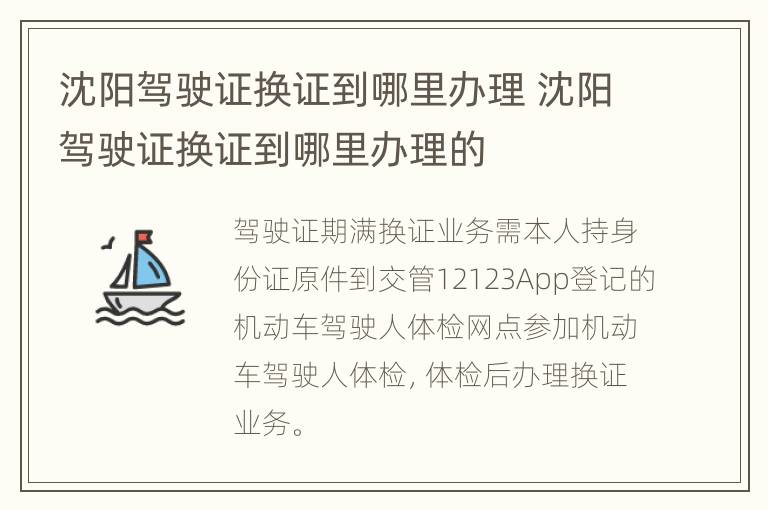 沈阳驾驶证换证到哪里办理 沈阳驾驶证换证到哪里办理的

驾驶证期满换证业务需本人持身份证原件到交管12123App登记的机动车驾驶人体检网点参加机动车驾驶人体检, 体检后办理换证业务。